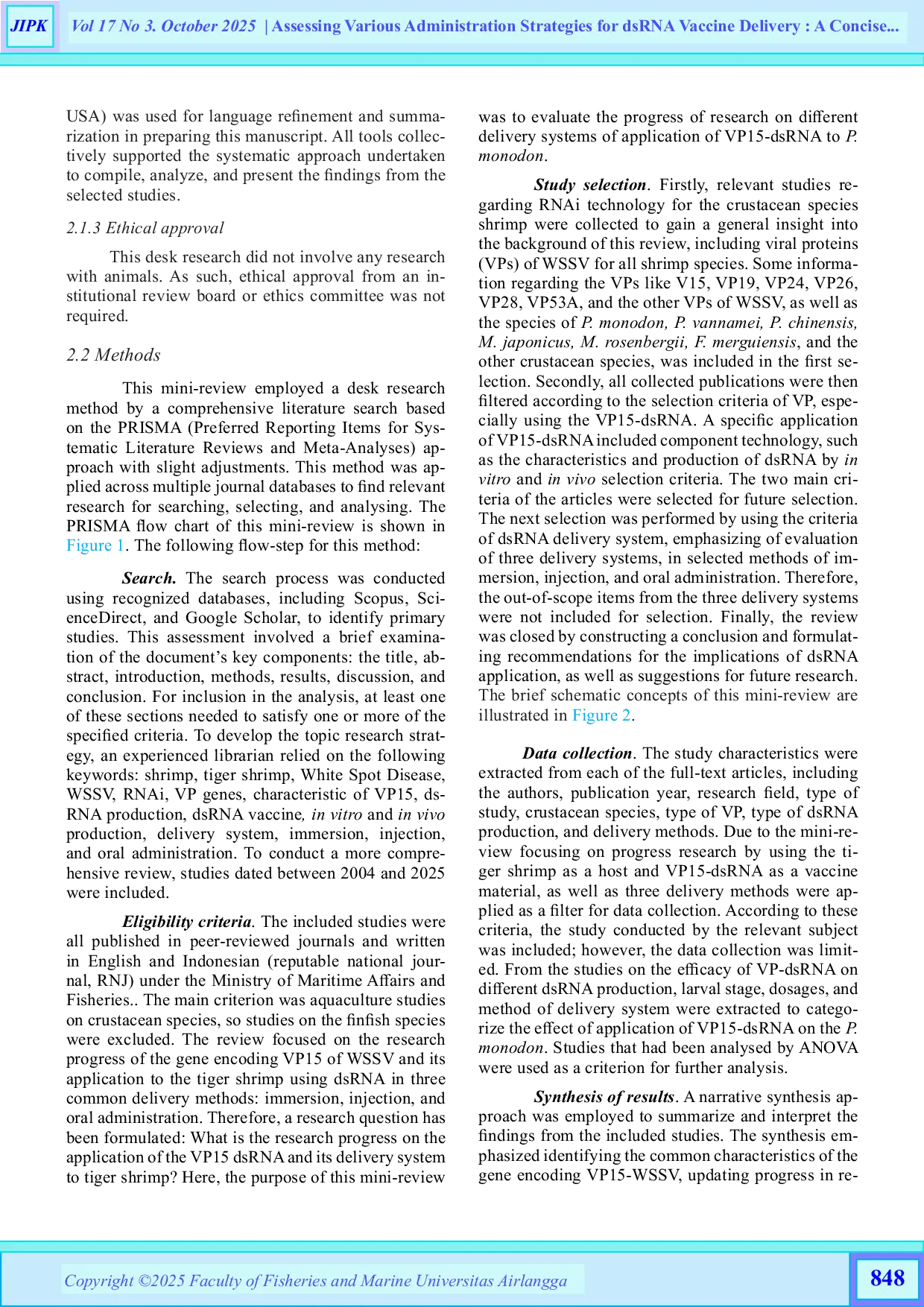 JIPK Vol 17 No 3. October 2025 | Assessing Various Administration Strategies for dsRNA Vaccine Delivery : A Concise...

USA) was used for language refinement and summarization in preparing this manuscript. All tools collectively supported the systematic approach undertaken to compile, analyze, and present the findings from the selected studies.

2.1.3 Ethical approval

This desk research did not involve any research with animals. As such, ethical approval from an institutional review board or ethics committee was not required.

2.2 Methods

This mini-review employed a desk research method by a comprehensive literature search based on the PRISMA (Preferred Reporting Items for Systematic Literature Reviews and Meta-Analyses) approach with slight adjustments. This method was applied across multiple journal databases to find relevant research for searching, selecting, and analysing. The PRISMA flow chart of this mini-review is shown in Figure 1. The following flow-step for this method:

Search. The search process was conducted using recognized databases, including Scopus, ScienceDirect, and Google Scholar, to identify primary studies. This assessment involved a brief examination of the document's key components: the title, abstract, introduction, methods, results, discussion, and conclusion. For inclusion in the analysis, at least one of these sections needed to satisfy one or more of the specified criteria. To develop the topic research strategy, an experienced librarian relied on the following keywords: shrimp, tiger shrimp, White Spot Disease, WSSV, RNAi, VP genes, characteristic of VP15, dsRNA production, dsRNA vaccine, in vitro and in vivo production, delivery system, immersion, injection, and oral administration. To conduct a more comprehensive review, studies dated between 2004 and 2025 were included.

Eligibility criteria. The included studies were all published in peer-reviewed journals and written in English and Indonesian (reputable national journal, RNJ) under the Ministry of Maritime Affairs and Fisheries.. The main criterion was aquaculture studies on crustacean species, so studies on the finfish species were excluded. The review focused on the research progress of the gene encoding VP15 of WSSV and its application to the tiger shrimp using dsRNA in three common delivery methods: immersion, injection, and oral administration. Therefore, a research question has been formulated: What is the research progress on the application of the VP15 dsRNA and its delivery system to tiger shrimp? Here, the purpose of this mini-review was to evaluate the progress of research on different delivery systems of application of VP15-dsRNA to P. monodon.

Study selection. Firstly, relevant studies regarding RNAi technology for the crustacean species shrimp were collected to gain a general insight into the background of this review, including viral proteins (VPs) of WSSV for all shrimp species. Some information regarding the VPs like V15, VP19, VP24, VP26, VP28, VP53A, and the other VPs of WSSV, as well as the species of P. monodon, P. vannamei, P. chinensis, M. japonicus, M. rosenbergii, F. merguiensis, and the other crustacean species, was included in the first selection. Secondly, all collected publications were then filtered according to the selection criteria of VP, especially using the VP15-dsRNA. A specific application of VP15-dsRNA included component technology, such as the characteristics and production of dsRNA by in vitro and in vivo selection criteria. The two main criteria of the articles were selected for future selection. The next selection was performed by using the criteria of dsRNA delivery system, emphasizing of evaluation of three delivery systems, in selected methods of immersion, injection, and oral administration. Therefore, the out-of-scope items from the three delivery systems were not included for selection. Finally, the review was closed by constructing a conclusion and formulating recommendations for the implications of dsRNA application, as well as suggestions for future research. The brief schematic concepts of this mini-review are illustrated in Figure 2.

Data collection. The study characteristics were extracted from each of the full-text articles, including the authors, publication year, research field, type of study, crustacean species, type of VP, type of dsRNA production, and delivery methods. Due to the mini-review focusing on progress research by using the tiger shrimp as a host and VP15-dsRNA as a vaccine material, as well as three delivery methods were applied as a filter for data collection. According to these criteria, the study conducted by the relevant subject was included; however, the data collection was limited. From the studies on the efficacy of VP-dsRNA on different dsRNA production, larval stage, dosages, and method of delivery system were extracted to categorize the effect of application of VP15-dsRNA on the P. monodon. Studies that had been analysed by ANOVA were used as a criterion for further analysis.

Synthesis of results. A narrative synthesis approach was employed to summarize and interpret the findings from the included studies. The synthesis emphasized identifying the common characteristics of the gene encoding VP15-WSSV, updating progress in re-

Copyright ©2025 Faculty of Fisheries and Marine Universitas Airlangga 848